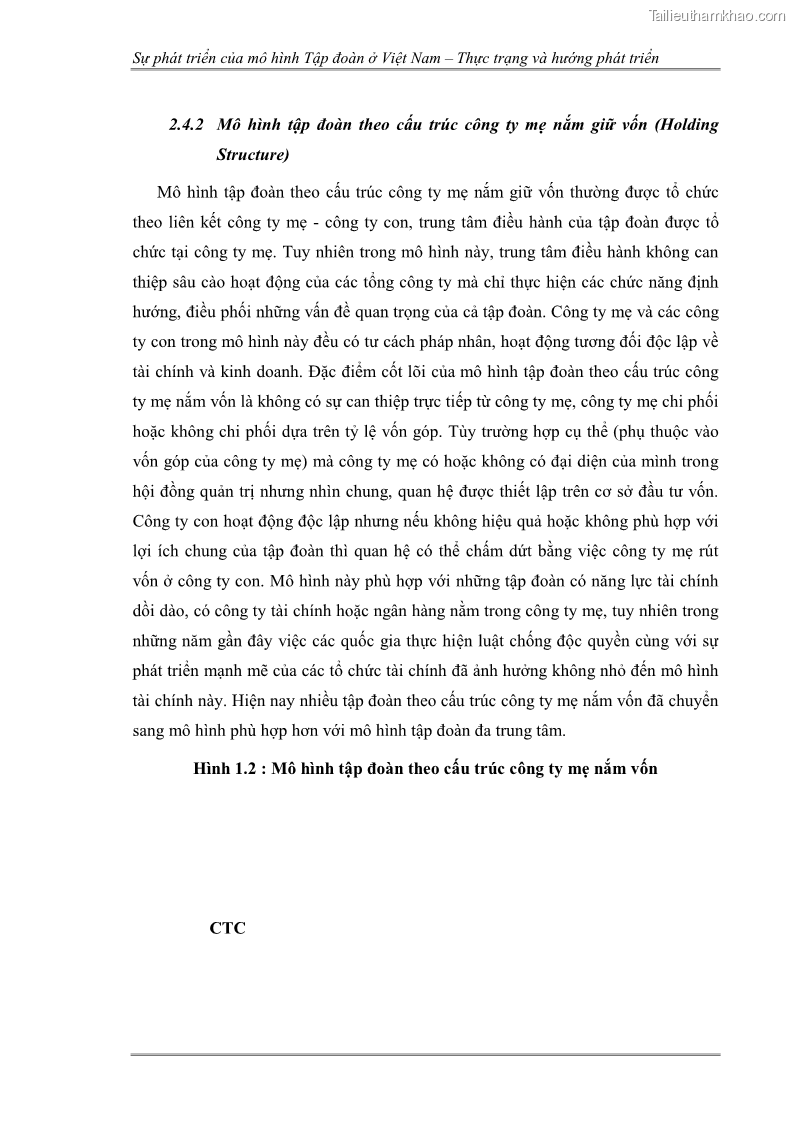 Tailieuthamkhao.com

Sự phát triển của mô hình Tập đoàn ở Việt Nam – Thực trạng và hướng phát triển

2.4.2 Mô hình tập đoàn theo cấu trúc công ty mẹ nắm giữ vốn (Holding Structure)

Mô hình tập đoàn theo cấu trúc công ty mẹ nắm giữ vốn thường được tổ chức theo liên kết công ty mẹ - công ty con, trung tâm điều hành của tập đoàn được tổ chức tại công ty mẹ. Tuy nhiên trong mô hình này, trung tâm điều hành không can thiệp sâu cào hoạt động của các tổng công ty mà chỉ thực hiện các chức năng định hướng, điều phối những vấn đề quan trọng của cả tập đoàn. Công ty mẹ và các công ty con trong mô hình này đều có tư cách pháp nhân, hoạt động tương đối độc lập về tài chính và kinh doanh. Đặc điểm cốt lõi của mô hình tập đoàn theo cấu trúc công ty mẹ nắm vốn là không có sự can thiệp trực tiếp từ công ty mẹ, công ty mẹ chi phối hoặc không chi phối dựa trên tỷ lệ vốn góp. Tùy trường hợp cụ thể (phụ thuộc vào vốn góp của công ty mẹ) mà công ty mẹ có hoặc không có đại diện của mình trong hội đồng quản trị nhưng nhìn chung, quan hệ được thiết lập trên cơ sở đầu tư vốn. Công ty con hoạt động độc lập nhưng nếu không hiệu quả hoặc không phù hợp với lợi ích chung của tập đoàn thì quan hệ có thể chấm dứt bằng việc công ty mẹ rút vốn ở công ty con. Mô hình này phù hợp với những tập đoàn có năng lực tài chính dồi dào, có công ty tài chính hoặc ngân hàng nằm trong công ty mẹ, tuy nhiên trong những năm gần đây việc các quốc gia thực hiện luật chống độc quyền cùng với sự phát triển mạnh mẽ của các tổ chức tài chính đã ảnh hưởng không nhỏ đến mô hình tài chính này. Hiện nay nhiều tập đoàn theo cấu trúc công ty mẹ nắm vốn đã chuyển sang mô hình phù hợp hơn với mô hình tập đoàn đa trung tâm.

Hình 1.2 : Mô hình tập đoàn theo cấu trúc công ty mẹ nắm vốn

CTC